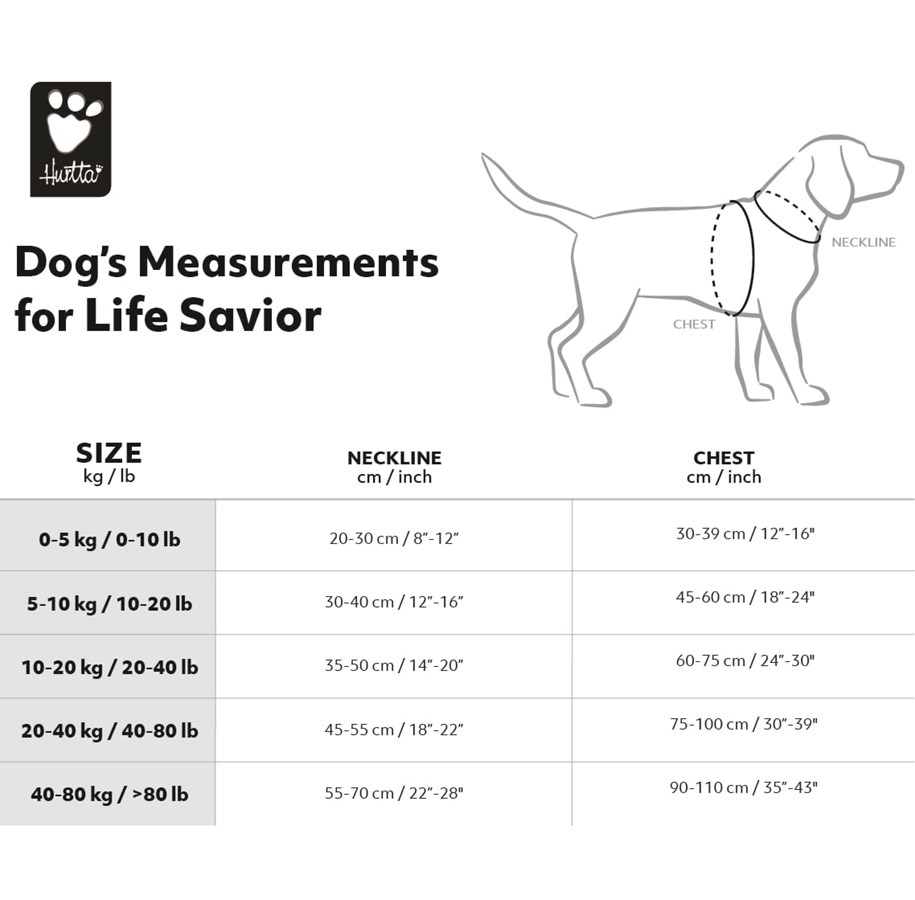 Hurtta

Dog's Measurements for Life Savior

NECKLINE

CHEST

| SIZE kg / lb | NECKLINE cm / inch | CHEST cm / inch |
|---|---|---|
| 0-5 kg / 0-10 lb | 20-30 cm / 8"-12" | 30-39 cm / 12"-16" |
| 5-10 kg / 10-20 lb | 30-40 cm / 12"-16" | 45-60 cm / 18"-24" |
| 10-20 kg / 20-40 lb | 35-50 cm / 14"-20" | 60-75 cm / 24"-30" |
| 20-40 kg / 40-80 lb | 45-55 cm / 18"-22" | 75-100 cm / 30"-39" |
| 40-80 kg / >80 lb | 55-70 cm / 22"-28" | 90-110 cm / 35"-43" |